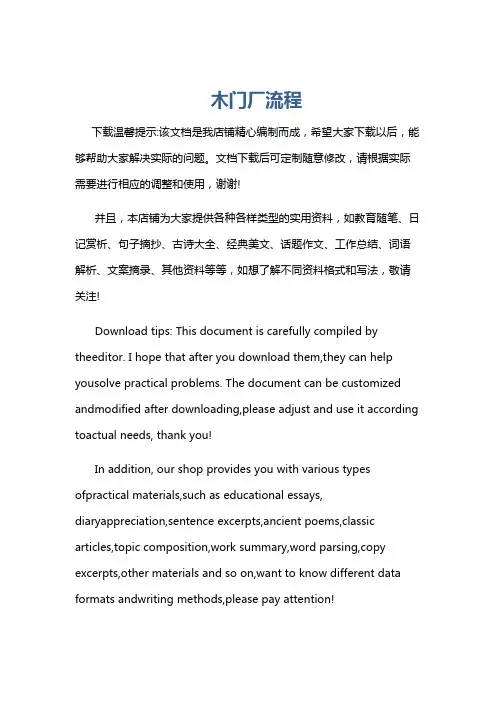 木门厂流程

下载温馨提示:该文档是我店铺精心编制而成，希望大家下载以后，能够帮助大家解决实际的问题。文档下载后可定制随意修改，请根据实际需要进行相应的调整和使用，谢谢!

并且，本店铺为大家提供各种各样类型的实用资料，如教育随笔、日记赏析、句子摘抄、古诗大全、经典美文、话题作文、工作总结、词语解析、文案摘录、其他资料等等，如想了解不同资料格式和写法，敬请关注!

Download tips: This document is carefully compiled by theeditor. I hope that after you download them,they can help yousolve practical problems. The document can be customized andmodified after downloading,please adjust and use it according toactual needs, thank you!

In addition, our shop provides you with various types ofpractical materials,such as educational essays, diaryappreciation,sentence excerpts,ancient poems,classic articles,topic composition,work summary,word parsing,copy excerpts,other materials and so on,want to know different data formats andwriting methods,please pay attention!